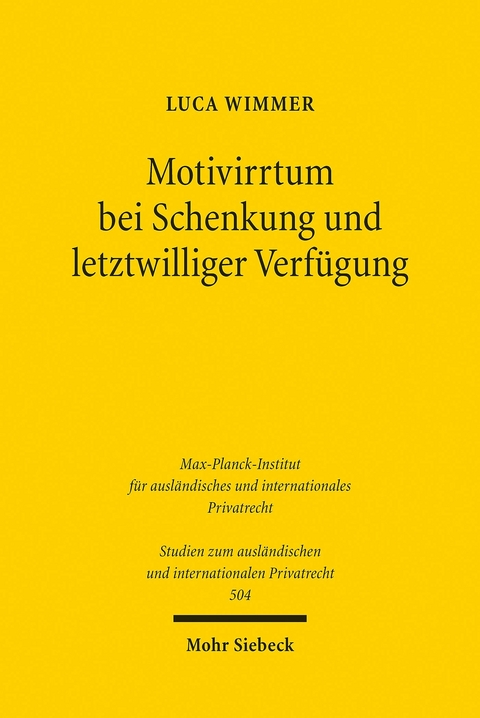 LUCA WIMMER

Motivirrtum bei Schenkung und letztwilliger Verfügung

Max-Planck-Institut für ausländisches und internationales Privatrecht

Studien zum ausländischen und internationalen Privatrecht 504

Mohr Siebeck